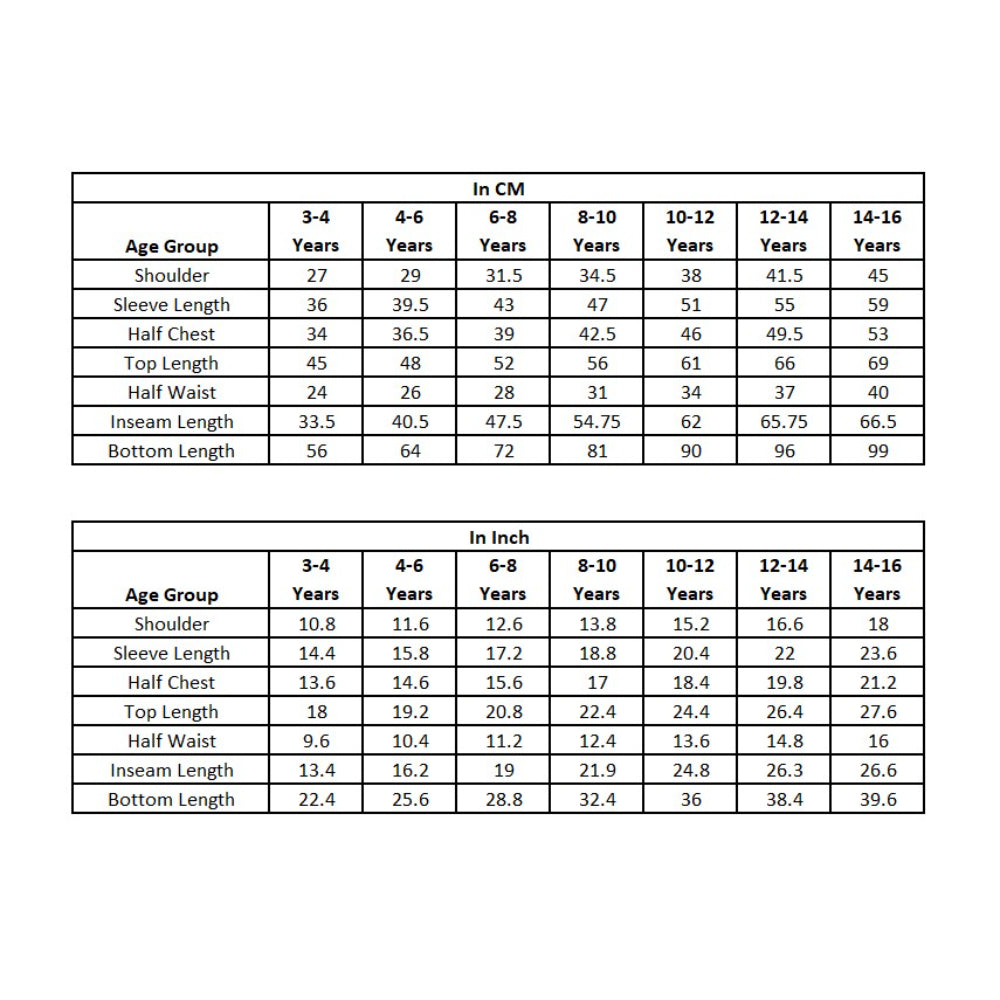 In CM

| Age Group | 3-4 Years | 4-6 Years | 6-8 Years | 8-10 Years | 10-12 Years | 12-14 Years | 14-16 Years |
|---|---|---|---|---|---|---|---|
| Shoulder | 27 | 29 | 31.5 | 34.5 | 38 | 41.5 | 45 |
| Sleeve Length | 36 | 39.5 | 43 | 47 | 51 | 55 | 59 |
| Half Chest | 34 | 36.5 | 39 | 42.5 | 46 | 49.5 | 53 |
| Top Length | 45 | 48 | 52 | 56 | 61 | 66 | 69 |
| Half Waist | 24 | 26 | 28 | 31 | 34 | 37 | 40 |
| Inseam Length | 33.5 | 40.5 | 47.5 | 54.75 | 62 | 65.75 | 66.5 |
| Bottom Length | 56 | 64 | 72 | 81 | 90 | 96 | 99 |

In Inch

| Age Group | 3-4 Years | 4-6 Years | 6-8 Years | 8-10 Years | 10-12 Years | 12-14 Years | 14-16 Years |
|---|---|---|---|---|---|---|---|
| Shoulder | 10.8 | 11.6 | 12.6 | 13.8 | 15.2 | 16.6 | 18 |
| Sleeve Length | 14.4 | 15.8 | 17.2 | 18.8 | 20.4 | 22 | 23.6 |
| Half Chest | 13.6 | 14.6 | 15.6 | 17 | 18.4 | 19.8 | 21.2 |
| Top Length | 18 | 19.2 | 20.8 | 22.4 | 24.4 | 26.4 | 27.6 |
| Half Waist | 9.6 | 10.4 | 11.2 | 12.4 | 13.6 | 14.8 | 16 |
| Inseam Length | 13.4 | 16.2 | 19 | 21.9 | 24.8 | 26.3 | 26.6 |
| Bottom Length | 22.4 | 25.6 | 28.8 | 32.4 | 36 | 38.4 | 39.6 |